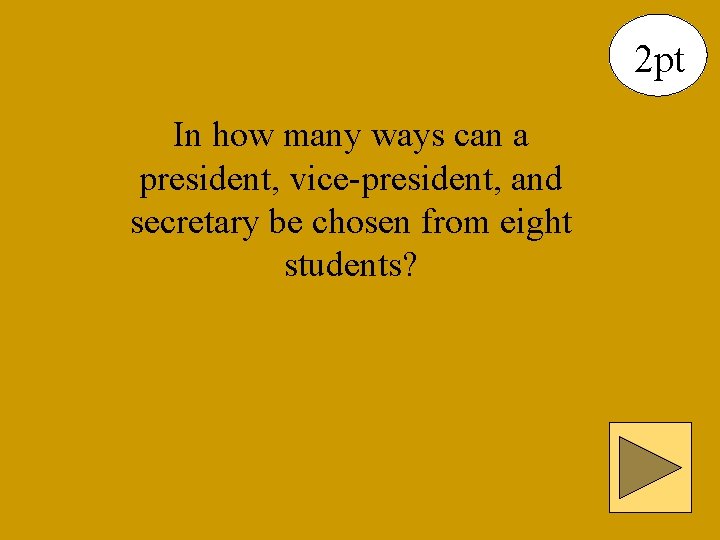 2pt

In how many ways can a president, vice-president, and secretary be chosen from eight students?